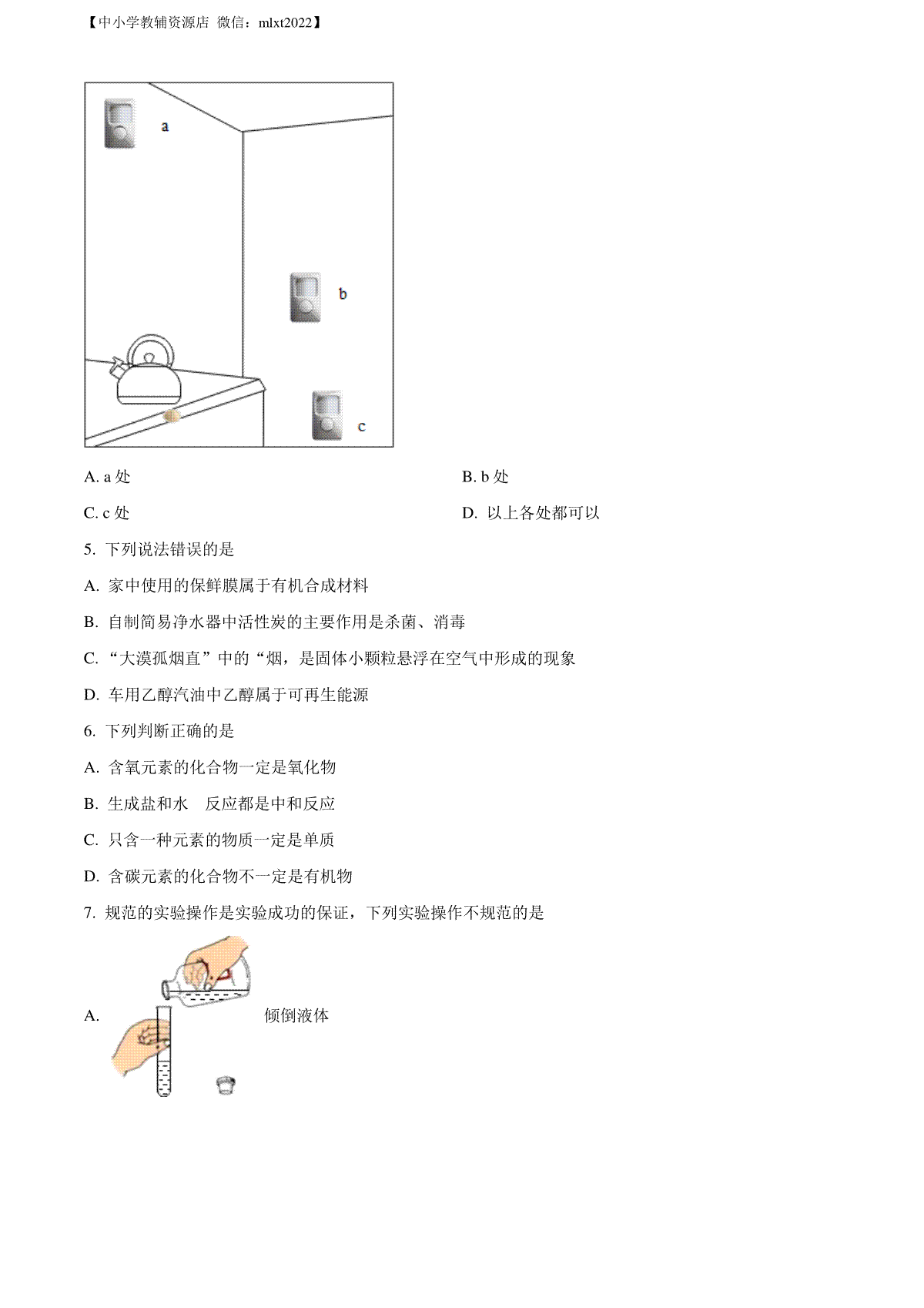 【中小学教辅资源店 微信：mlxt2022】

a

b

c

A. a 处

B. b 处

C. c 处

D. 以上各处都可以

5. 下列说法错误的是

A. 家中使用的保鲜膜属于有机合成材料

B. 自制简易净水器中活性炭的主要作用是杀菌、消毒

C. “大漠孤烟直”中的“烟，是固体小颗粒悬浮在空气中形成的现象

D. 车用乙醇汽油中乙醇属于可再生能源

6. 下列判断正确的是

A. 含氧元素的化合物一定是氧化物

B. 生成盐和水 反应都是中和反应

C. 只含一种元素的物质一定是单质

D. 含碳元素的化合物不一定是有机物

7. 规范的实验操作是实验成功的保证，下列实验操作不规范的是

A. 倾倒液体